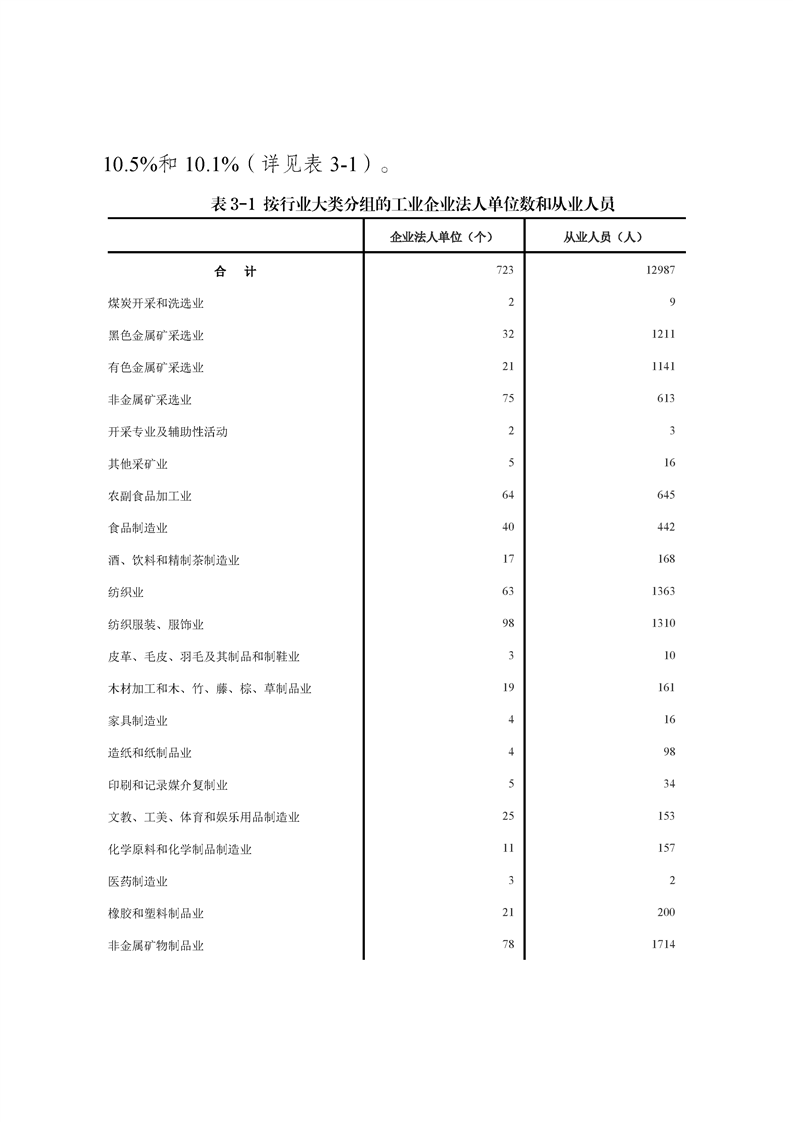 10.5%和 10.1%（详见表 3-1）。

表 3-1 按行业大类分组的工业企业法人单位数和从业人员

| | 企业法人单位（个） | 从业人员（人） |
|---|---|---|
| 合　计 | 723 | 12987 |
| 煤炭开采和洗选业 | 2 | 9 |
| 黑色金属矿采选业 | 32 | 1211 |
| 有色金属矿采选业 | 21 | 1141 |
| 非金属矿采选业 | 75 | 613 |
| 开采专业及辅助性活动 | 2 | 3 |
| 其他采矿业 | 5 | 16 |
| 农副食品加工业 | 64 | 645 |
| 食品制造业 | 40 | 442 |
| 酒、饮料和精制茶制造业 | 17 | 168 |
| 纺织业 | 63 | 1363 |
| 纺织服装、服饰业 | 98 | 1310 |
| 皮革、毛皮、羽毛及其制品和制鞋业 | 3 | 10 |
| 木材加工和木、竹、藤、棕、草制品业 | 19 | 161 |
| 家具制造业 | 4 | 16 |
| 造纸和纸制品业 | 4 | 98 |
| 印刷和记录媒介复制业 | 5 | 34 |
| 文教、工美、体育和娱乐用品制造业 | 25 | 153 |
| 化学原料和化学制品制造业 | 11 | 157 |
| 医药制造业 | 3 | 2 |
| 橡胶和塑料制品业 | 21 | 200 |
| 非金属矿物制品业 | 78 | 1714 |